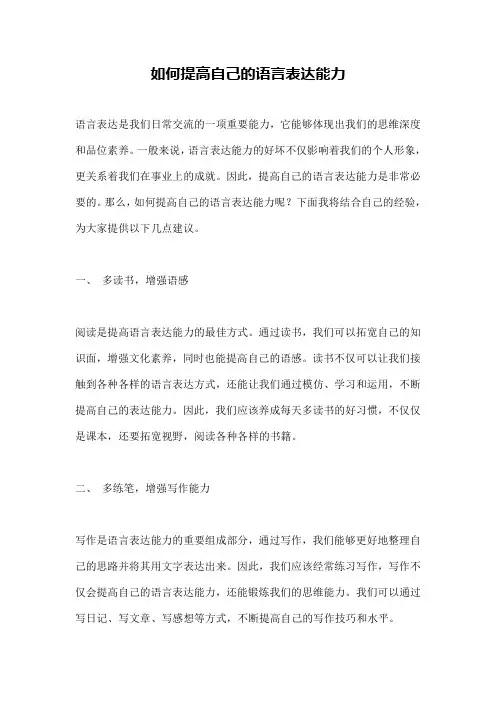 如何提高自己的语言表达能力

语言表达是我们日常交流的一项重要能力，它能够体现出我们的思维深度和品位素养。一般来说，语言表达能力的好坏不仅影响着我们的个人形象，更关系着我们在事业上的成就。因此，提高自己的语言表达能力是非常必要的。那么，如何提高自己的语言表达能力呢？下面我将结合自己的经验，为大家提供以下几点建议。

一、 多读书，增强语感

阅读是提高语言表达能力的最佳方式。通过读书，我们可以拓宽自己的知识面，增强文化素养，同时也能提高自己的语感。读书不仅可以让我们接触到各种各样的语言表达方式，还能让我们通过模仿、学习和运用，不断提高自己的表达能力。因此，我们应该养成每天多读书的好习惯，不仅仅是课本，还要拓宽视野，阅读各种各样的书籍。

二、 多练笔，增强写作能力

写作是语言表达能力的重要组成部分，通过写作，我们能够更好地整理自己的思路并将其用文字表达出来。因此，我们应该经常练习写作，写作不仅会提高自己的语言表达能力，还能锻炼我们的思维能力。我们可以通过写日记、写文章、写感想等方式，不断提高自己的写作技巧和水平。